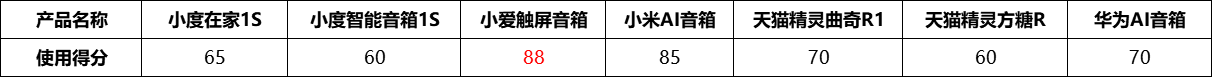 | 产品名称 | 小度在家1S | 小度智能音箱1S | 小爱触屏音箱 | 小米AI音箱 | 天猫精灵曲奇R1 | 天猫精灵方糖R | 华为AI音箱 |
|---|---|---|---|---|---|---|---|
| 使用得分 | 65 | 60 | 88 | 85 | 70 | 60 | 70 |